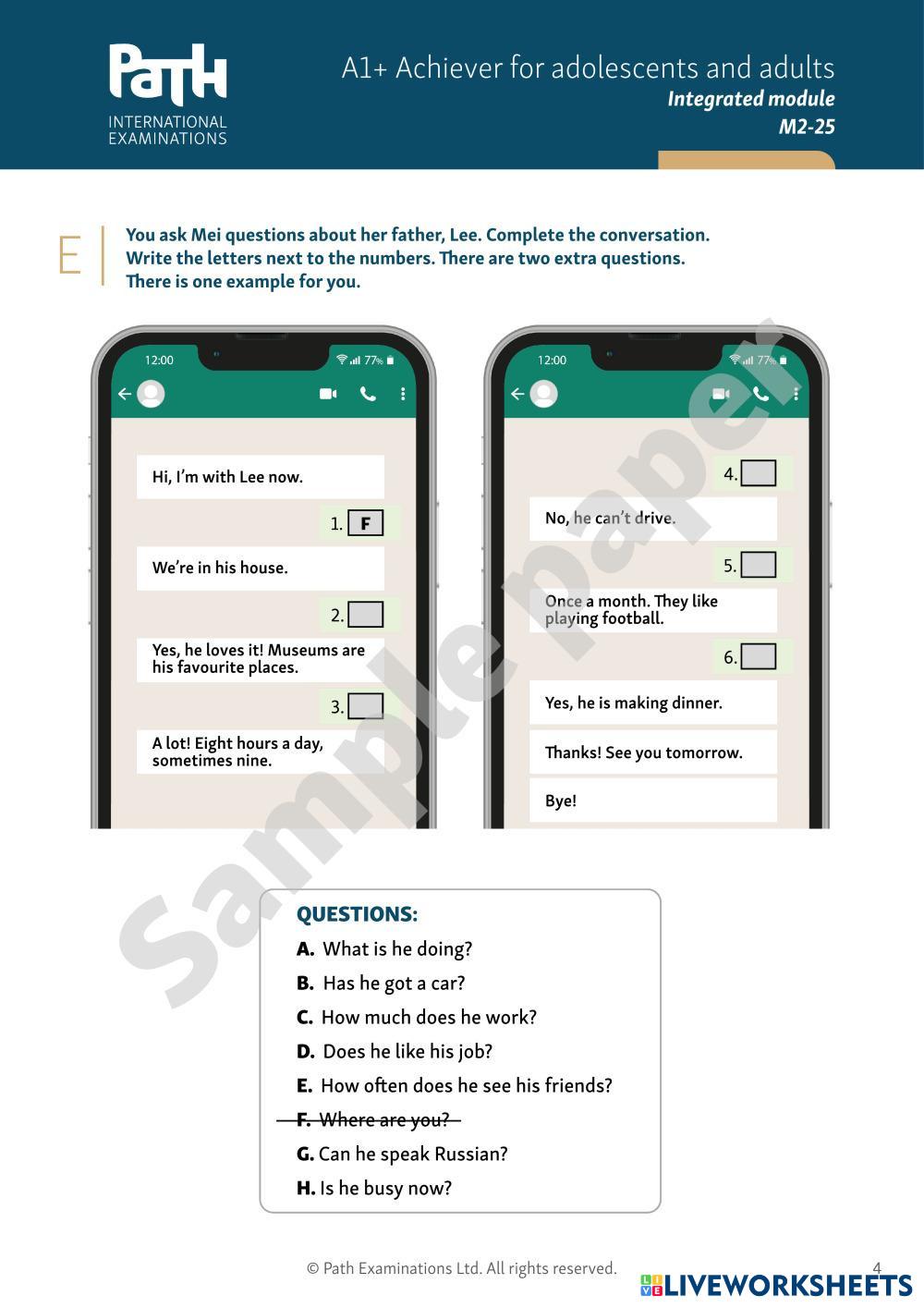 PaTH
INTERNATIONAL EXAMINATIONS

A1+ Achiever for adolescents and adults
Integrated module
M2-25

E

You ask Mei questions about her father, Lee. Complete the conversation. Write the letters next to the numbers. There are two extra questions. There is one example for you.

12:00 77%

Hi, I'm with Lee now.

1. F

We're in his house.

2.

Yes, he loves it! Museums are his favourite places.

3.

A lot! Eight hours a day, sometimes nine.

12:00 77%

4.

No, he can't drive.

5.

Once a month. They like playing football.

6.

Yes, he is making dinner.

Thanks! See you tomorrow.

Bye!

Sample paper

QUESTIONS:
A. What is he doing?
B. Has he got a car?
C. How much does he work?
D. Does he like his job?
E. How often does he see his friends?
F. Where are you?
G. Can he speak Russian?
H. Is he busy now?

© Path Examinations Ltd. All rights reserved.

4

LIVEWORKSHEETS